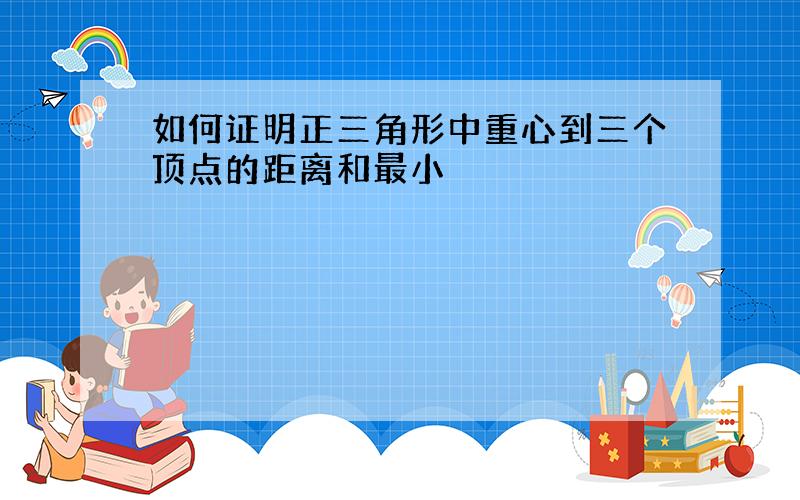 如何证明正三角形中重心到三个顶点的距离和最小